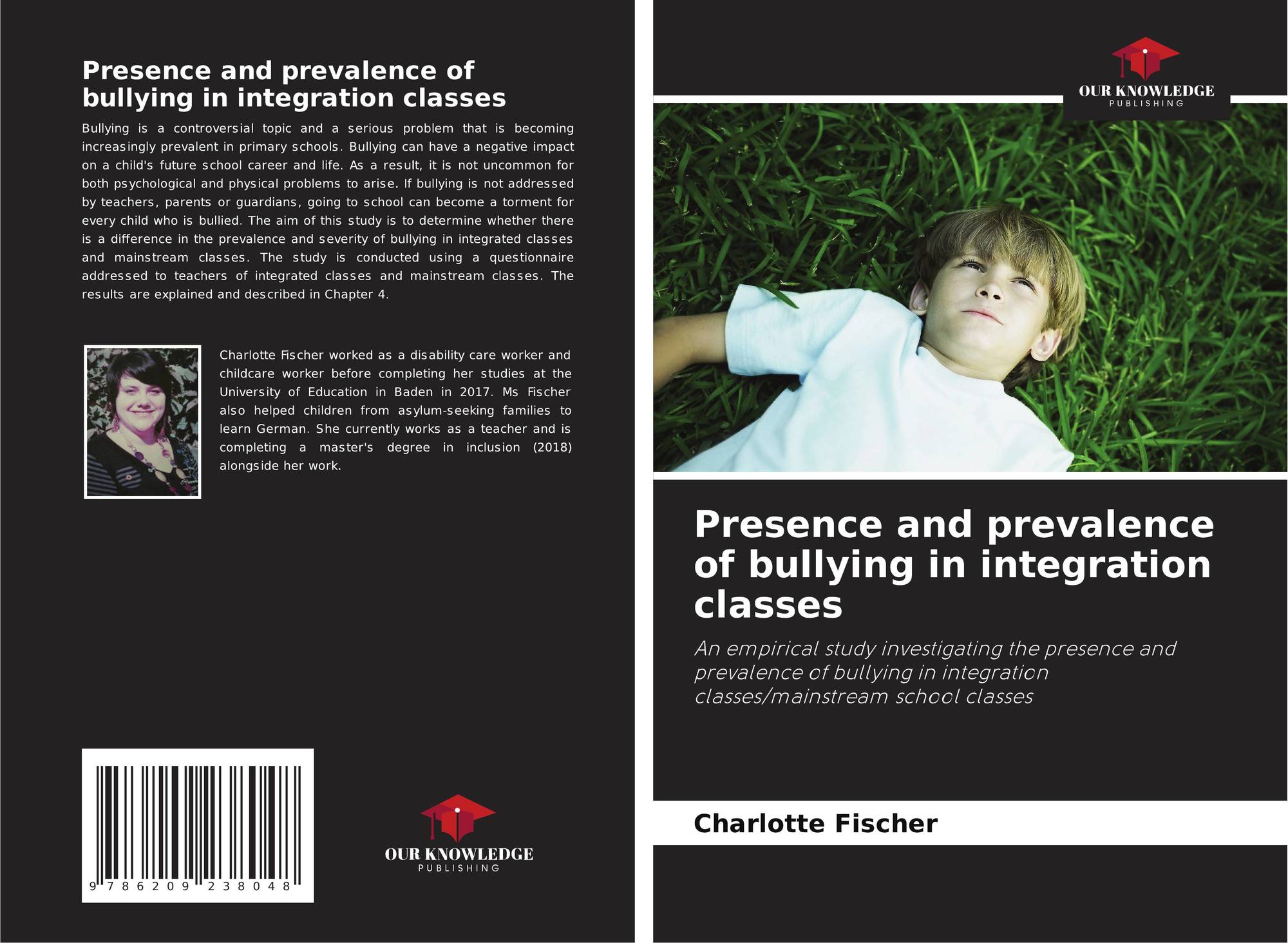 Presence and prevalence of bullying in integration classes

Bullying is a controversial topic and a serious problem that is becoming increasingly prevalent in primary schools. Bullying can have a negative impact on a child's future school career and life. As a result, it is not uncommon for both psychological and physical problems to arise. If bullying is not addressed by teachers, parents or guardians, going to school can become a torment for every child who is bullied. The aim of this study is to determine whether there is a difference in the prevalence and severity of bullying in integrated classes and mainstream classes. The study is conducted using a questionnaire addressed to teachers of integrated classes and mainstream classes. The results are explained and described in Chapter 4.

Charlotte Fischer worked as a disability care worker and childcare worker before completing her studies at the University of Education in Baden in 2017. Ms Fischer also helped children from asylum-seeking families to learn German. She currently works as a teacher and is completing a master's degree in inclusion (2018) alongside her work.

9 786209 238048

OUR KNOWLEDGE
PUBLISHING

OUR KNOWLEDGE
PUBLISHING

Presence and prevalence of bullying in integration classes

An empirical study investigating the presence and prevalence of bullying in integration classes/mainstream school classes

Charlotte Fischer